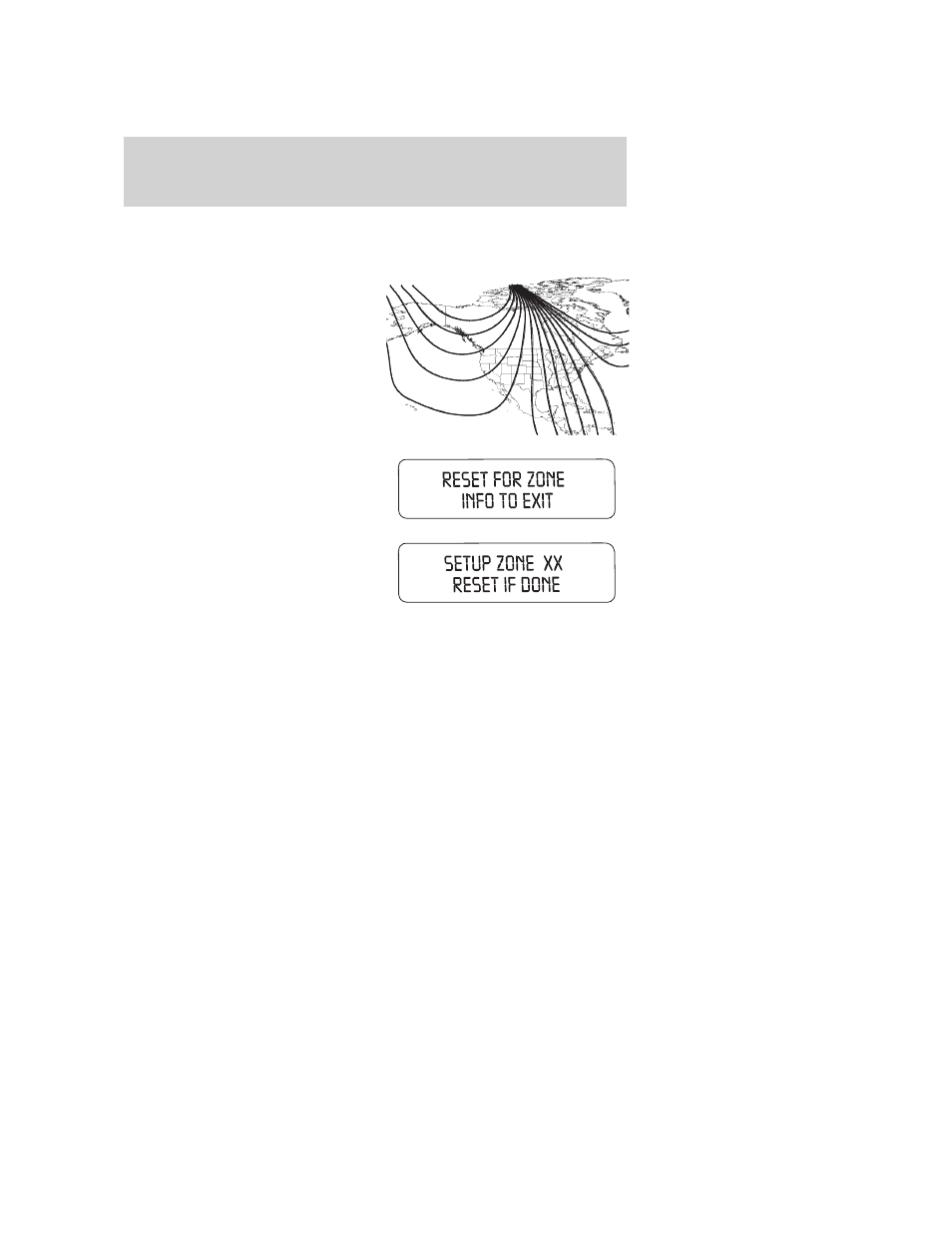 RESET FOR ZONE
INFO TO EXIT

SETUP ZONE XX
RESET IF DONE